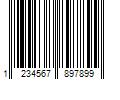 1 234567 897899